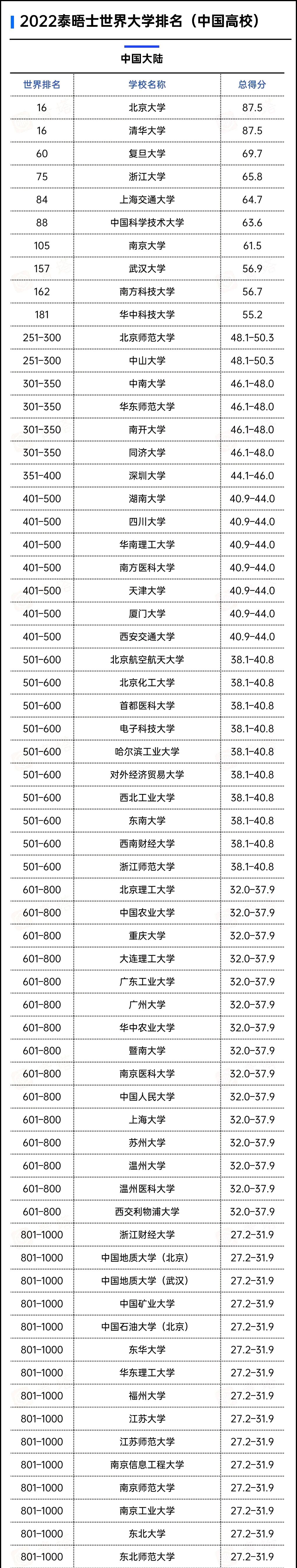 2022泰晤士世界大学排名（中国高校）

中国大陆

| 世界排名 | 学校名称 | 总得分 |
|---|---|---|
| 16 | 北京大学 | 87.5 |
| 16 | 清华大学 | 87.5 |
| 60 | 复旦大学 | 69.7 |
| 75 | 浙江大学 | 65.8 |
| 84 | 上海交通大学 | 64.7 |
| 88 | 中国科学技术大学 | 63.6 |
| 105 | 南京大学 | 61.5 |
| 157 | 武汉大学 | 56.9 |
| 162 | 南方科技大学 | 56.7 |
| 181 | 华中科技大学 | 55.2 |
| 251-300 | 北京师范大学 | 48.1-50.3 |
| 251-300 | 中山大学 | 48.1-50.3 |
| 301-350 | 中南大学 | 46.1-48.0 |
| 301-350 | 华东师范大学 | 46.1-48.0 |
| 301-350 | 南开大学 | 46.1-48.0 |
| 301-350 | 同济大学 | 46.1-48.0 |
| 351-400 | 深圳大学 | 44.1-46.0 |
| 401-500 | 湖南大学 | 40.9-44.0 |
| 401-500 | 四川大学 | 40.9-44.0 |
| 401-500 | 华南理工大学 | 40.9-44.0 |
| 401-500 | 南方医科大学 | 40.9-44.0 |
| 401-500 | 天津大学 | 40.9-44.0 |
| 401-500 | 厦门大学 | 40.9-44.0 |
| 401-500 | 西安交通大学 | 40.9-44.0 |
| 501-600 | 北京航空航天大学 | 38.1-40.8 |
| 501-600 | 北京化工大学 | 38.1-40.8 |
| 501-600 | 首都医科大学 | 38.1-40.8 |
| 501-600 | 电子科技大学 | 38.1-40.8 |
| 501-600 | 哈尔滨工业大学 | 38.1-40.8 |
| 501-600 | 对外经济贸易大学 | 38.1-40.8 |
| 501-600 | 西北工业大学 | 38.1-40.8 |
| 501-600 | 东南大学 | 38.1-40.8 |
| 501-600 | 西南财经大学 | 38.1-40.8 |
| 501-600 | 浙江师范大学 | 38.1-40.8 |
| 601-800 | 北京理工大学 | 32.0-37.9 |
| 601-800 | 中国农业大学 | 32.0-37.9 |
| 601-800 | 重庆大学 | 32.0-37.9 |
| 601-800 | 大连理工大学 | 32.0-37.9 |
| 601-800 | 广东工业大学 | 32.0-37.9 |
| 601-800 | 广州大学 | 32.0-37.9 |
| 601-800 | 华中农业大学 | 32.0-37.9 |
| 601-800 | 暨南大学 | 32.0-37.9 |
| 601-800 | 南京医科大学 | 32.0-37.9 |
| 601-800 | 中国人民大学 | 32.0-37.9 |
| 601-800 | 上海大学 | 32.0-37.9 |
| 601-800 | 苏州大学 | 32.0-37.9 |
| 601-800 | 温州大学 | 32.0-37.9 |
| 601-800 | 温州医科大学 | 32.0-37.9 |
| 601-800 | 西交利物浦大学 | 32.0-37.9 |
| 801-1000 | 浙江财经大学 | 27.2-31.9 |
| 801-1000 | 中国地质大学（北京） | 27.2-31.9 |
| 801-1000 | 中国地质大学（武汉） | 27.2-31.9 |
| 801-1000 | 中国矿业大学 | 27.2-31.9 |
| 801-1000 | 中国石油大学（北京） | 27.2-31.9 |
| 801-1000 | 东华大学 | 27.2-31.9 |
| 801-1000 | 华东理工大学 | 27.2-31.9 |
| 801-1000 | 福州大学 | 27.2-31.9 |
| 801-1000 | 江苏大学 | 27.2-31.9 |
| 801-1000 | 江苏师范大学 | 27.2-31.9 |
| 801-1000 | 南京信息工程大学 | 27.2-31.9 |
| 801-1000 | 南京师范大学 | 27.2-31.9 |
| 801-1000 | 南京工业大学 | 27.2-31.9 |
| 801-1000 | 东北大学 | 27.2-31.9 |
| 801-1000 | 东北师范大学 | 27.2-31.9 |